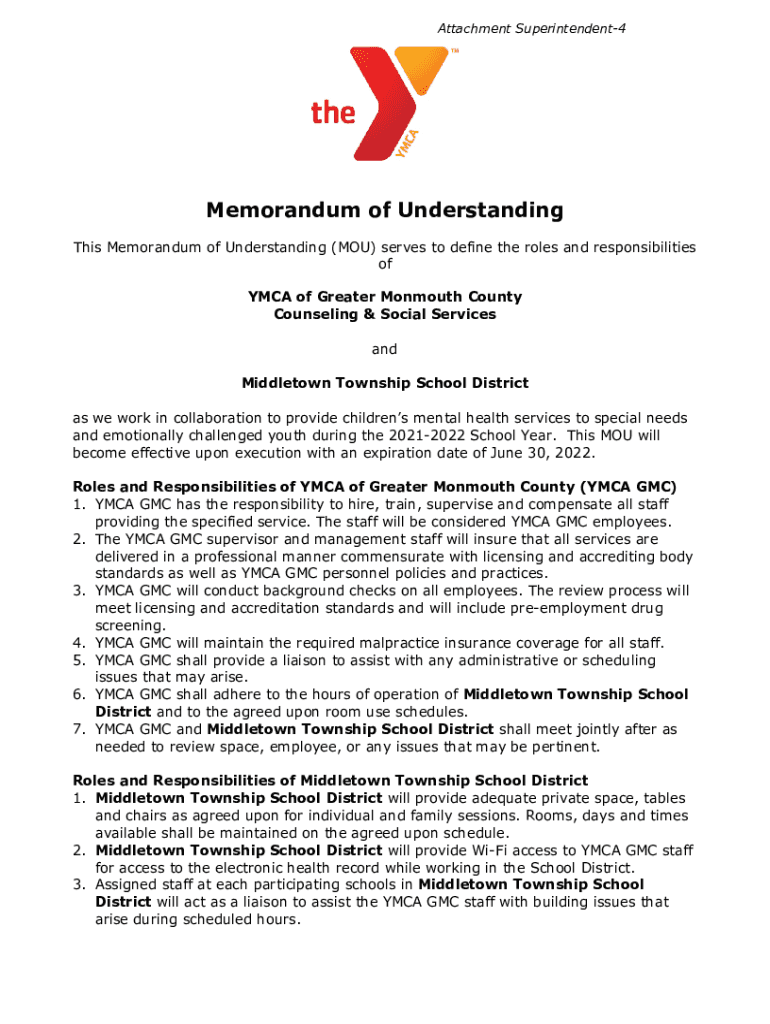 Attachment Superintendent-4

the YMCA ™

Memorandum of Understanding

This Memorandum of Understanding (MOU) serves to define the roles and responsibilities of

YMCA of Greater Monmouth County
Counseling & Social Services

and

Middletown Township School District

as we work in collaboration to provide children's mental health services to special needs and emotionally challenged youth during the 2021-2022 School Year. This MOU will become effective upon execution with an expiration date of June 30, 2022.

Roles and Responsibilities of YMCA of Greater Monmouth County (YMCA GMC)
1. YMCA GMC has the responsibility to hire, train, supervise and compensate all staff providing the specified service. The staff will be considered YMCA GMC employees.
2. The YMCA GMC supervisor and management staff will insure that all services are delivered in a professional manner commensurate with licensing and accrediting body standards as well as YMCA GMC personnel policies and practices.
3. YMCA GMC will conduct background checks on all employees. The review process will meet licensing and accreditation standards and will include pre-employment drug screening.
4. YMCA GMC will maintain the required malpractice insurance coverage for all staff.
5. YMCA GMC shall provide a liaison to assist with any administrative or scheduling issues that may arise.
6. YMCA GMC shall adhere to the hours of operation of Middletown Township School District and to the agreed upon room use schedules.
7. YMCA GMC and Middletown Township School District shall meet jointly after as needed to review space, employee, or any issues that may be pertinent.

Roles and Responsibilities of Middletown Township School District
1. Middletown Township School District will provide adequate private space, tables and chairs as agreed upon for individual and family sessions. Rooms, days and times available shall be maintained on the agreed upon schedule.
2. Middletown Township School District will provide Wi-Fi access to YMCA GMC staff for access to the electronic health record while working in the School District.
3. Assigned staff at each participating schools in Middletown Township School District will act as a liaison to assist the YMCA GMC staff with building issues that arise during scheduled hours.